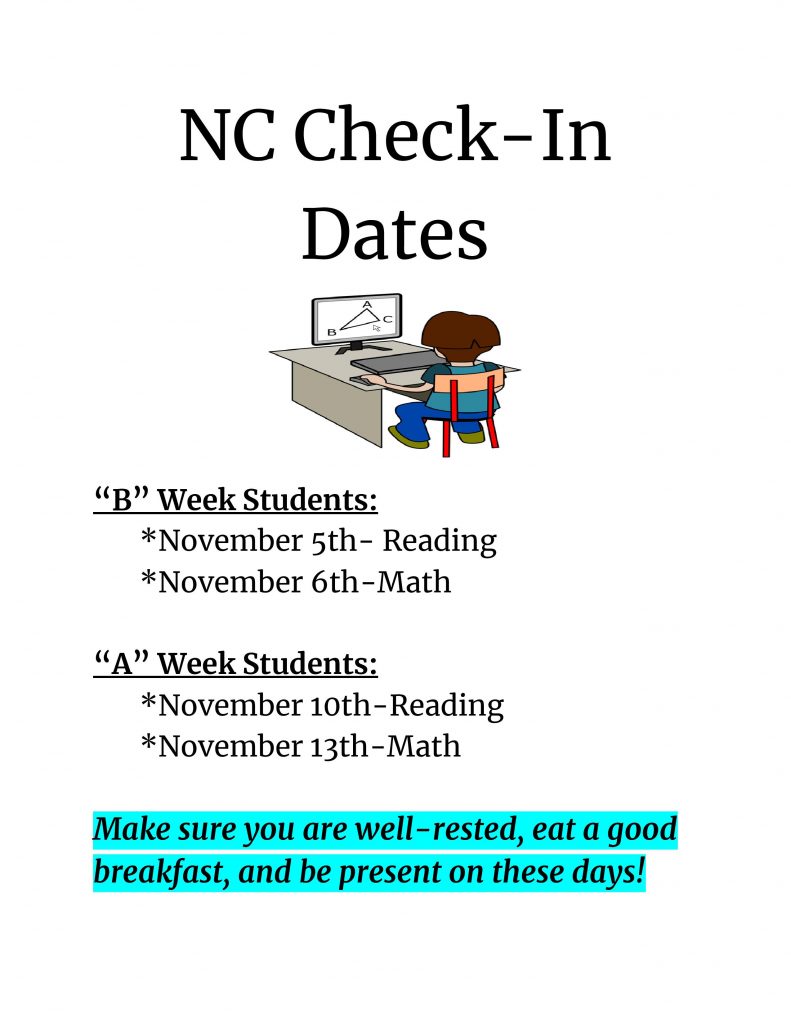 NC Check-In Dates

A
B C

"B" Week Students:
*November 5th- Reading
*November 6th-Math

"A" Week Students:
*November 10th-Reading
*November 13th-Math

Make sure you are well-rested, eat a good breakfast, and be present on these days!